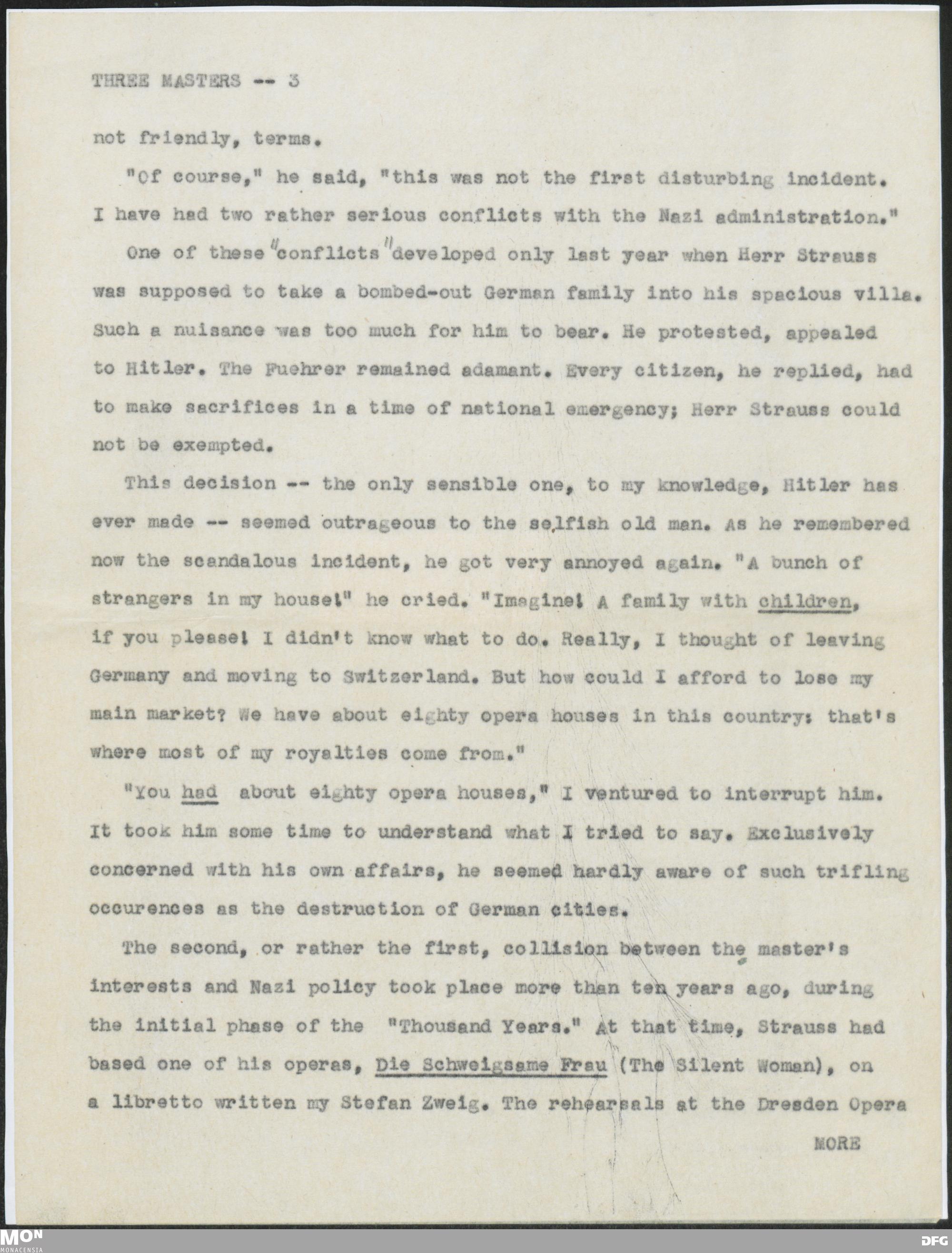 THREE MASTERS -- 3

not friendly, terms.

"Of course," he said, "this was not the first disturbing incident. I have had two rather serious conflicts with the Nazi administration."

One of these "conflicts" developed only last year when Herr Strauss was supposed to take a bombed-out German family into his spacious villa. Such a nuisance was too much for him to bear. He protested, appealed to Hitler. The Fuehrer remained adamant. Every citizen, he replied, had to make sacrifices in a time of national emergency; Herr Strauss could not be exempted.

This decision -- the only sensible one, to my knowledge, Hitler has ever made -- seemed outrageous to the selfish old man. As he remembered now the scandalous incident, he got very annoyed again. "A bunch of strangers in my house!" he cried. "Imagine! A family with children, if you please! I didn't know what to do. Really, I thought of leaving Germany and moving to Switzerland. But how could I afford to lose my main market? We have about eighty opera houses in this country: that's where most of my royalties come from."

"You had about eighty opera houses," I ventured to interrupt him. It took him some time to understand what I tried to say. Exclusively concerned with his own affairs, he seemed hardly aware of such trifling occurences as the destruction of German cities.

The second, or rather the first, collision between the master's interests and Nazi policy took place more than ten years ago, during the initial phase of the "Thousand Years." At that time, Strauss had based one of his operas, Die Schweigsame Frau (The Silent Woman), on a libretto written my Stefan Zweig. The rehearsals at the Dresden Opera

MORE

MON
MONACENSIA

DFG